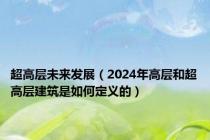 超高层未来发展（2024年高层和超高层建筑是如何定义的）